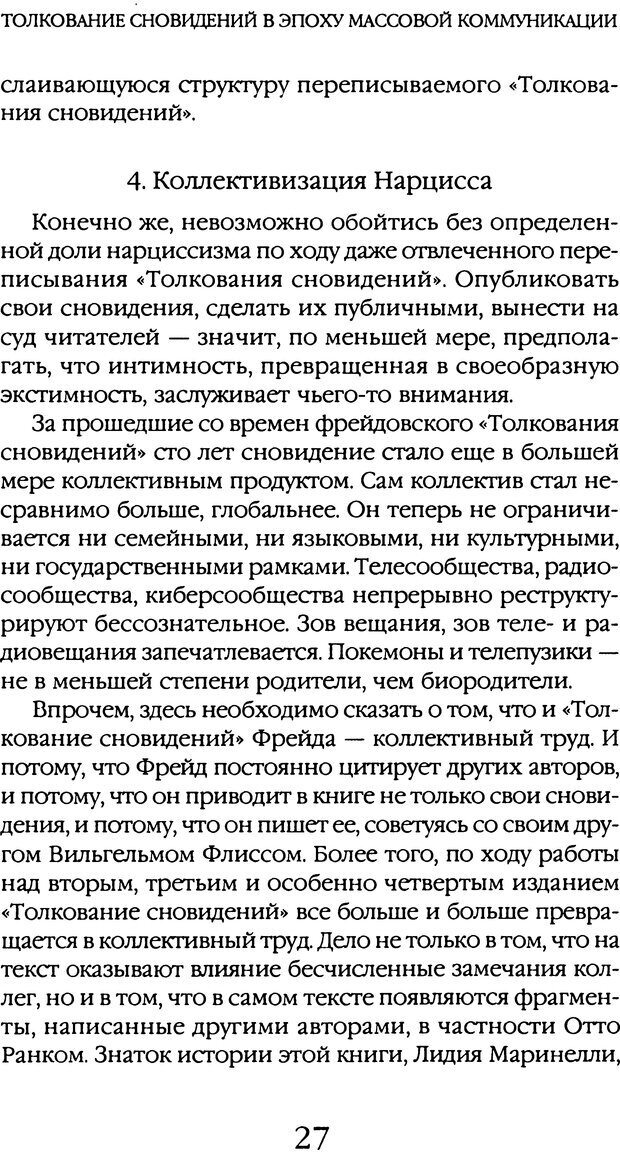 ТОЛКОВАНИЕ СНОВИДЕНИЙ В ЭПОХУ МАССОВОЙ КОММУНИКАЦИИ

слаивающуюся структуру переписываемого «Толкования сновидений».

4. Коллективизация Нарцисса

Конечно же, невозможно обойтись без определенной доли нарциссизма по ходу даже отвлеченного переписывания «Толкования сновидений». Опубликовать свои сновидения, сделать их публичными, вынести на суд читателей — значит, по меньшей мере, предполагать, что интимность, превращенная в своеобразную экстимность, заслуживает чьего-то внимания.

За прошедшие со времен фрейдовского «Толкования сновидений» сто лет сновидение стало еще в большей мере коллективным продуктом. Сам коллектив стал несравнимо больше, глобальнее. Он теперь не ограничивается ни семейными, ни языковыми, ни культурными, ни государственными рамками. Телесообщества, радиосообщества, киберсообщества непрерывно реструктурируют бессознательное. Зов вещания, зов теле- и радиовещания запечатлевается. Покемоны и телепузики — не в меньшей степени родители, чем биородители.

Впрочем, здесь необходимо сказать о том, что и «Толкование сновидений» Фрейда — коллективный труд. И потому, что Фрейд постоянно цитирует других авторов, и потому, что он приводит в книге не только свои сновидения, и потому, что он пишет ее, советуясь со своим другом Вильгельмом Флиссом. Более того, по ходу работы над вторым, третьим и особенно четвертым изданием «Толкование сновидений» все больше и больше превращается в коллективный труд. Дело не только в том, что на текст оказывают влияние бесчисленные замечания коллег, но и в том, что в самом тексте появляются фрагменты, написанные другими авторами, в частности Отто Ранком. Знаток истории этой книги, Лидия Маринелли,

27